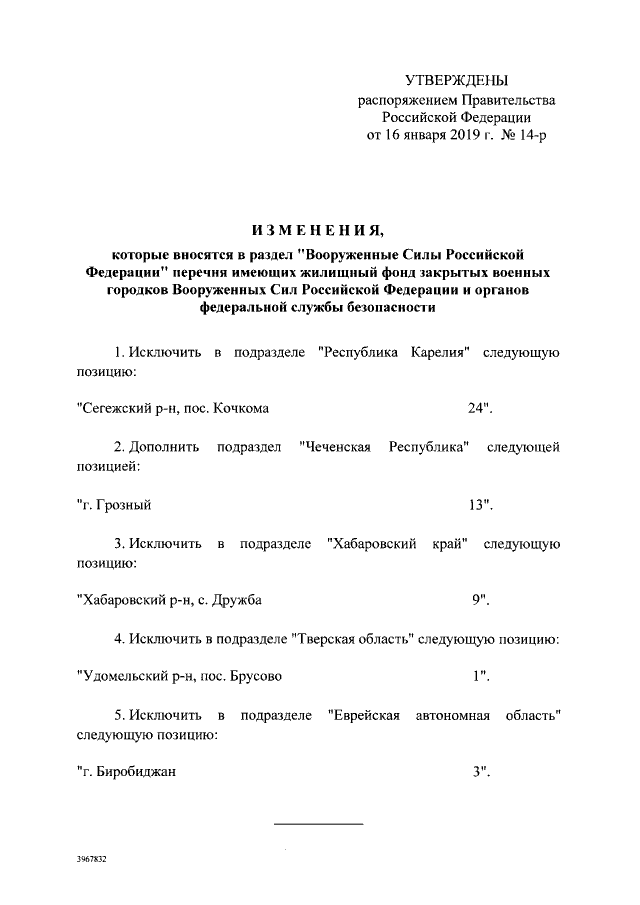 УТВЕРЖДЕНЫ
распоряжением Правительства
Российской Федерации
от 16 января 2019 г. № 14-р

ИЗМЕНЕНИЯ,
которые вносятся в раздел "Вооруженные Силы Российской Федерации" перечня имеющих жилищный фонд закрытых военных городков Вооруженных Сил Российской Федерации и органов федеральной службы безопасности

1. Исключить в подразделе "Республика Карелия" следующую позицию:

"Сегежский р-н, пос. Кочкома 24".

2. Дополнить подраздел "Чеченская Республика" следующей позицией:

"г. Грозный 13".

3. Исключить в подразделе "Хабаровский край" следующую позицию:

"Хабаровский р-н, с. Дружба 9".

4. Исключить в подразделе "Тверская область" следующую позицию:

"Удомельский р-н, пос. Брусово 1".

5. Исключить в подразделе "Еврейская автономная область" следующую позицию:

"г. Биробиджан 3".

3967832